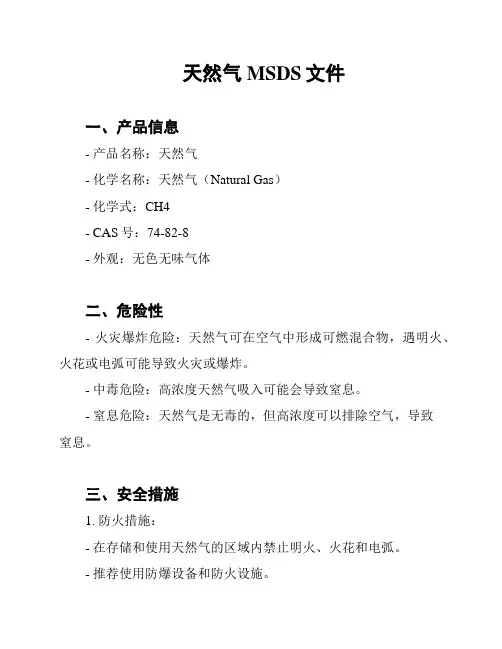 天然气 MSDS 文件

一、产品信息

- 产品名称：天然气

- 化学名称：天然气（Natural Gas）

- 化学式：CH4

- CAS 号：74-82-8

- 外观：无色无味气体

二、危险性

- 火灾爆炸危险：天然气可在空气中形成可燃混合物，遇明火、火花或电弧可能导致火灾或爆炸。

- 中毒危险：高浓度天然气吸入可能会导致窒息。

- 窒息危险：天然气是无毒的，但高浓度可以排除空气，导致窒息。

三、安全措施

1. 防火措施：

- 在存储和使用天然气的区域内禁止明火、火花和电弧。

- 推荐使用防爆设备和防火设施。